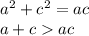 $a^2 + c^2 = ac$
$a + c > ac$